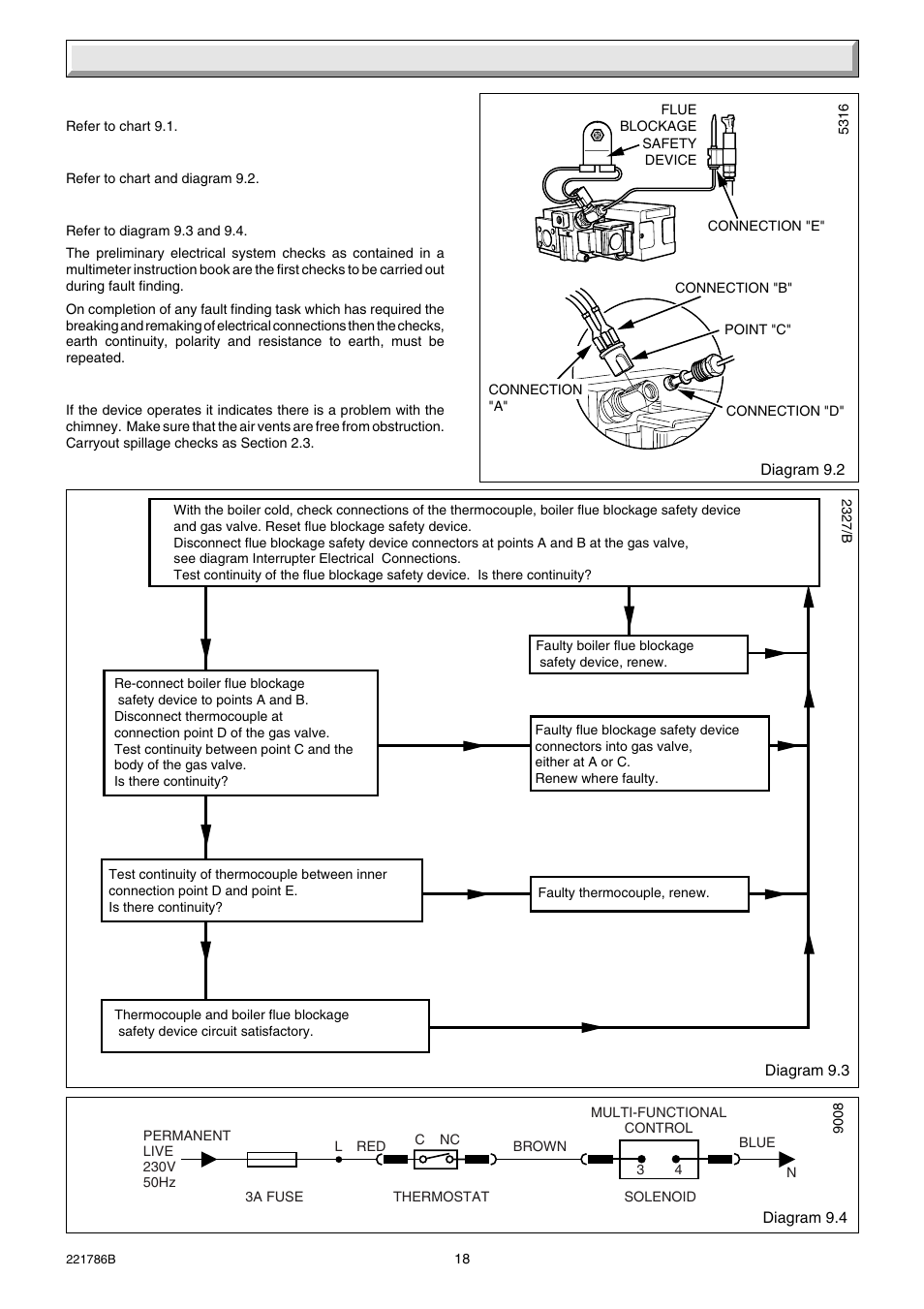 Refer to chart 9.1.

Refer to chart and diagram 9.2.

Refer to diagram 9.3 and 9.4.

The preliminary electrical system checks as contained in a multimeter instruction book are the first checks to be carried out during fault finding.

On completion of any fault finding task which has required the breaking and remaking of electrical connections then the checks, earth continuity, polarity and resistance to earth, must be repeated.

If the device operates it indicates there is a problem with the chimney. Make sure that the air vents are free from obstruction. Carryout spillage checks as Section 2.3.

FLUE BLOCKAGE SAFETY DEVICE

5316

CONNECTION "E"

CONNECTION "B"

POINT "C"

CONNECTION "A"

CONNECTION "D"

Diagram 9.2

With the boiler cold, check connections of the thermocouple, boiler flue blockage safety device and gas valve. Reset flue blockage safety device.
Disconnect flue blockage safety device connectors at points A and B at the gas valve, see diagram Interrupter Electrical Connections.
Test continuity of the flue blockage safety device. Is there continuity?

2327/B

Faulty boiler flue blockage safety device, renew.

Re-connect boiler flue blockage safety device to points A and B.
Disconnect thermocouple at connection point D of the gas valve.
Test continuity between point C and the body of the gas valve.
Is there continuity?

Faulty flue blockage safety device connectors into gas valve, either at A or C.
Renew where faulty.

Test continuity of thermocouple between inner connection point D and point E.
Is there continuity?

Faulty thermocouple, renew.

Thermocouple and boiler flue blockage safety device circuit satisfactory.

Diagram 9.3

PERMANENT LIVE 230V 50Hz

3A FUSE

L RED

C NC

THERMOSTAT

BROWN

MULTI-FUNCTIONAL CONTROL

3 4

SOLENOID

BLUE

N

9008

Diagram 9.4

221786B

18